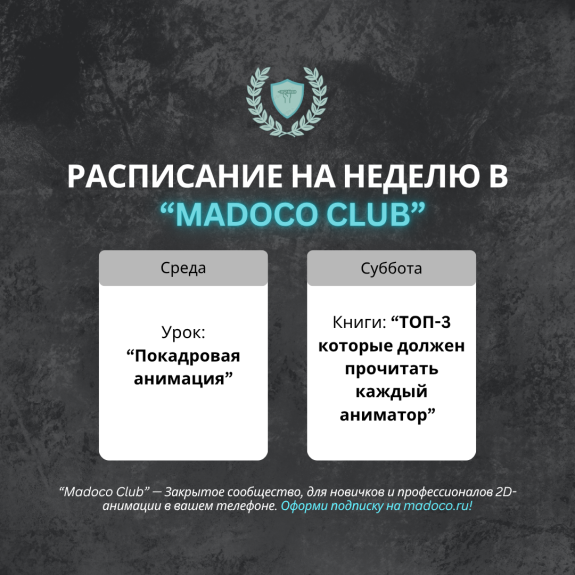 РАСПИСАНИЕ НА НЕДЕЛЮ В
“MADOCO CLUB”

Среда

Урок: “Покадровая анимация”

Суббота

Книги: “ТОП-3 которые должен прочитать каждый аниматор”

“Madoco Club” — Закрытое сообщество, для новичков и профессионалов 2D-анимации в вашем телефоне. Оформи подписку на madoco.ru!